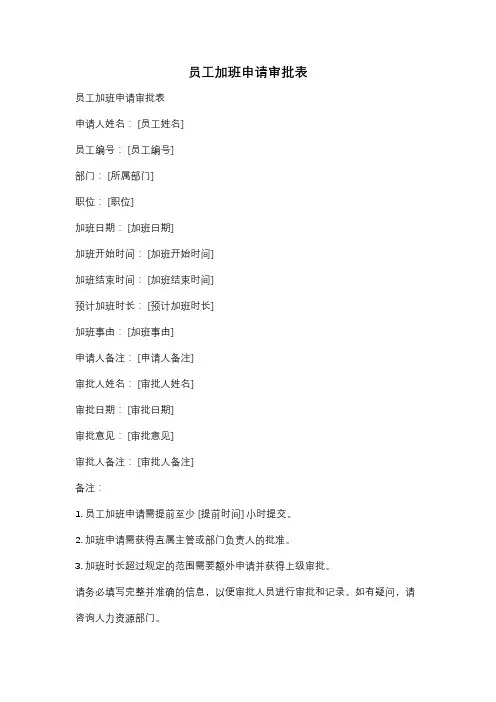 员工加班申请审批表

员工加班申请审批表

申请人姓名：[员工姓名]

员工编号：[员工编号]

部门：[所属部门]

职位：[职位]

加班日期：[加班日期]

加班开始时间：[加班开始时间]

加班结束时间：[加班结束时间]

预计加班时长：[预计加班时长]

加班事由：[加班事由]

申请人备注：[申请人备注]

审批人姓名：[审批人姓名]

审批日期：[审批日期]

审批意见：[审批意见]

审批人备注：[审批人备注]

备注：

1. 员工加班申请需提前至少 [提前时间] 小时提交。

2. 加班申请需获得直属主管或部门负责人的批准。

3. 加班时长超过规定的范围需要额外申请并获得上级审批。

请务必填写完整并准确的信息，以便审批人员进行审批和记录。如有疑问，请咨询人力资源部门。